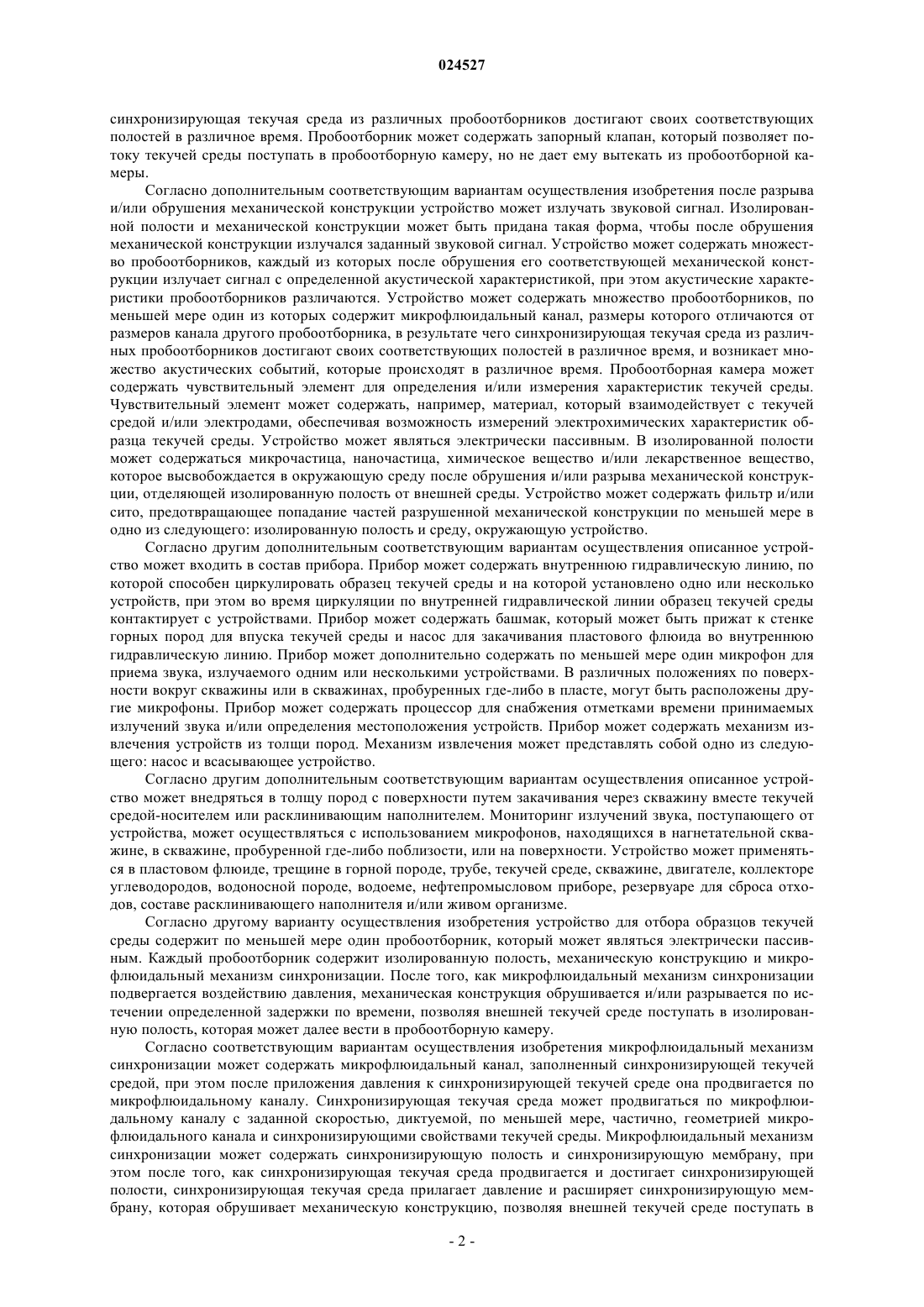 024527

синхронизирующая текучая среда из различных пробоотборников достигают своих соответствующих полостей в различное время. Пробоотборник может содержать запорный клапан, который позволяет потоку текучей среды поступать в пробоотборную камеру, но не дает ему вытекать из пробоотборной камеры.

Согласно дополнительным соответствующим вариантам осуществления изобретения после разрыва и/или обрушения механической конструкции устройство может излучать звуковой сигнал. Изолированной полости и механической конструкции может быть придана такая форма, чтобы после обрушения механической конструкции излучался заданный звуковой сигнал. Устройство может содержать множество пробоотборников, каждый из которых после обрушения его соответствующей механической конструкции излучает сигнал с определенной акустической характеристикой, при этом акустические характеристики пробоотборников различаются. Устройство может содержать множество пробоотборников, по меньшей мере один из которых содержит микрофлюидальный канал, размеры которого отличаются от размеров канала другого пробоотборника, в результате чего синхронизирующая текучая среда из различных пробоотборников достигают своих соответствующих полостей в различное время, и возникает множество акустических событий, которые происходят в различное время. Пробоотборная камера может содержать чувствительный элемент для определения и/или измерения характеристик текучей среды. Чувствительный элемент может содержать, например, материал, который взаимодействует с текучей средой и/или электродами, обеспечивая возможность измерений электрохимических характеристик образца текучей среды. Устройство может являться электрически пассивным. В изолированной полости может содержаться микрочастица, наночастица, химическое вещество и/или лекарственное вещество, которое высвобождается в окружающую среду после обрушения и/или разрыва механической конструкции, отделяющей изолированную полость от внешней среды. Устройство может содержать фильтр и/или сито, предотвращающее попадание частей разрушенной механической конструкции по меньшей мере в одно из следующего: изолированную полость и среду, окружающую устройство.

Согласно другим дополнительным соответствующим вариантам осуществления описанное устройство может входить в состав прибора. Прибор может содержать внутреннюю гидравлическую линию, по которой способен циркулировать образец текучей среды и на которой установлено одно или несколько устройств, при этом во время циркуляции по внутренней гидравлической линии образец текучей среды контактирует с устройствами. Прибор может содержать башмак, который может быть прижат к стенке горных пород для впуска текучей среды и насос для закачивания пластового флюида во внутреннюю гидравлическую линию. Прибор может дополнительно содержать по меньшей мере один микрофон для приема звука, излучаемого одним или несколькими устройствами. В различных положениях по поверхности вокруг скважины или в скважинах, пробуренных где-либо в пласте, могут быть расположены другие микрофоны. Прибор может содержать процессор для снабжения отметками времени принимаемых излучений звука и/или определения местоположения устройств. Прибор может содержать механизм извлечения устройств из толщи пород. Механизм извлечения может представлять собой одно из следующего: насос и всасывающее устройство.

Согласно другим дополнительным соответствующим вариантам осуществления описанное устройство может внедряться в толщу пород с поверхности путем закачивания через скважину вместе текучей средой-носителем или расклинивающим наполнителем. Мониторинг излучений звука, поступающего от устройства, может осуществляться с использованием микрофонов, находящихся в нагнетательной скважине, в скважине, пробуренной где-либо поблизости, или на поверхности. Устройство может применяться в пластовом флюиде, трещине в горной породе, трубе, текучей среде, скважине, двигателе, коллекторе углеводородов, водоносной породе, водоеме, нефтепромысловом приборе, резервуаре для сброса отходов, составе расклинивающего наполнителя и/или живом организме.

Согласно другому варианту осуществления изобретения устройство для отбора образцов текучей среды содержит по меньшей мере один пробоотборник, который может являться электрически пассивным. Каждый пробоотборник содержит изолированную полость, механическую конструкцию и микрофлюидальный механизм синхронизации. После того, как микрофлюидальный механизм синхронизации подвергается воздействию давления, механическая конструкция обрушивается и/или разрывается по истечении определенной задержки по времени, позволяя внешней текучей среде поступать в изолированную полость, которая может далее вести в пробоотборную камеру.

Согласно соответствующим вариантам осуществления изобретения микрофлюидальный механизм синхронизации может содержать микрофлюидальный канал, заполненный синхронизирующей текучей средой, при этом после приложения давления к синхронизирующей текучей среде она продвигается по микрофлюидальному каналу. Синхронизирующая текучая среда может продвигаться по микрофлюидальному каналу с заданной скоростью, диктуемой, по меньшей мере, частично, геометрией микрофлюидального канала и синхронизирующими свойствами текучей среды. Микрофлюидальный механизм синхронизации может содержать синхронизирующую полость и синхронизирующую мембрану, при этом после того, как синхронизирующая текучая среда продвигается и достигает синхронизирующей полости, синхронизирующая текучая среда прилагает давление и расширяет синхронизирующую мембрану, которая обрушивает механическую конструкцию, позволяя внешней текучей среде поступать в

- 2 -